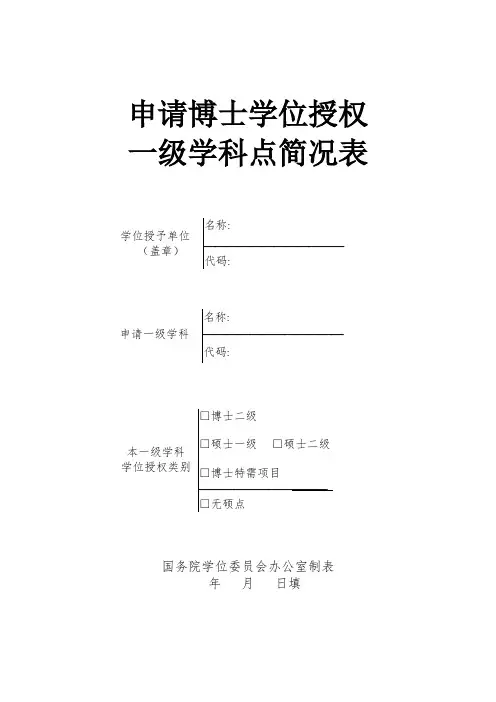 申请博士学位授权
一级学科点简况表

学位授予单位
（盖章）

名称:

代码:

申请一级学科

名称:

代码:

本一级学科
学位授权类别

☐博士二级

☐硕士一级　☐硕士二级

☐博士特需项目

☐无硕点

国务院学位委员会办公室制表
年　月　日填